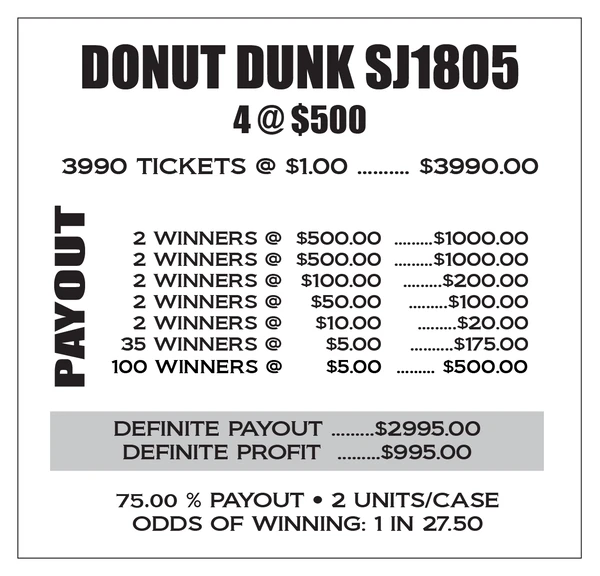 DONUT DUNK SJ1805
4 @ $500

3990 TICKETS @ $1.00 $3990.00

PAYOUT

2 WINNERS @ $500.00 $1000.00
2 WINNERS @ $500.00 $1000.00
2 WINNERS @ $100.00 $200.00
2 WINNERS @ $50.00 $100.00
2 WINNERS @ $10.00 $20.00
35 WINNERS @ $5.00 $175.00
100 WINNERS @ $5.00 $500.00

DEFINITE PAYOUT $2995.00
DEFINITE PROFIT $995.00

75.00 % PAYOUT • 2 UNITS/CASE
ODDS OF WINNING: 1 IN 27.50